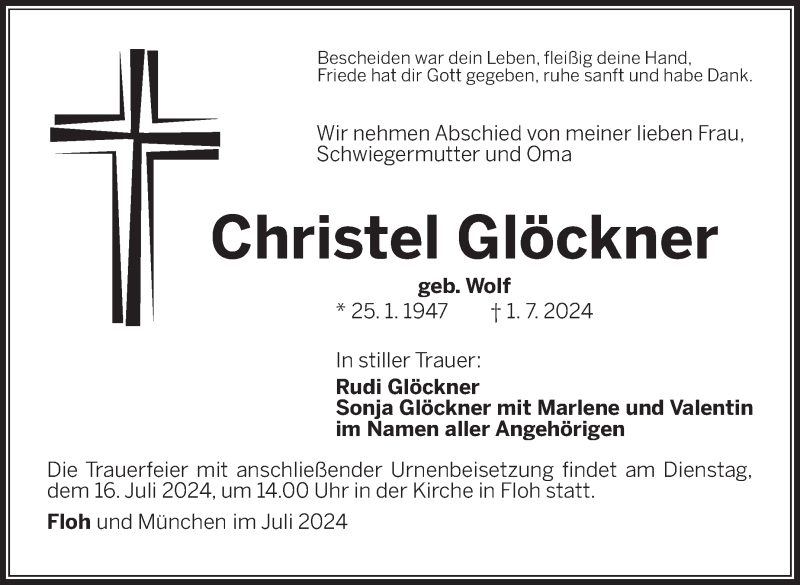 Bescheiden war dein Leben, fleißig deine Hand,
Friede hat dir Gott gegeben, ruhe sanft und habe Dank.

Wir nehmen Abschied von meiner lieben Frau, Schwiegermutter und Oma

Christel Glöckner

geb. Wolf

* 25. 1. 1947 † 1. 7. 2024

In stiller Trauer:

Rudi Glöckner
Sonja Glöckner mit Marlene und Valentin
im Namen aller Angehörigen

Die Trauerfeier mit anschließender Urnenbeisetzung findet am Dienstag, dem 16. Juli 2024, um 14.00 Uhr in der Kirche in Floh statt.

Floh und München im Juli 2024